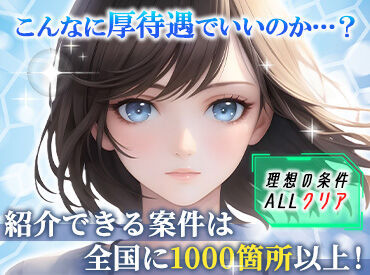 こんなに厚待遇でいいのか…？

理想の条件
ALLクリア

紹介できる案件は
全国に1000箇所以上！